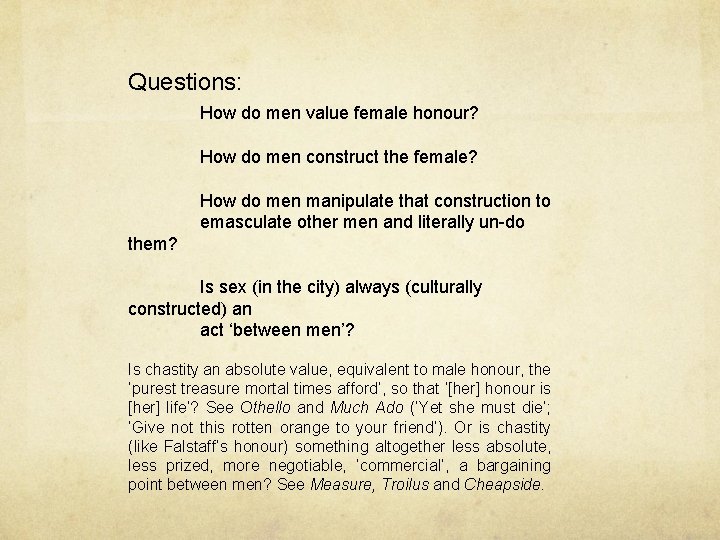 Questions:

How do men value female honour?

How do men construct the female?

How do men manipulate that construction to emasculate other men and literally un-do them?

Is sex (in the city) always (culturally constructed) an act 'between men'?

Is chastity an absolute value, equivalent to male honour, the 'purest treasure mortal times afford', so that '[her] honour is [her] life'? See Othello and Much Ado ('Yet she must die'; 'Give not this rotten orange to your friend'). Or is chastity (like Falstaff's honour) something altogether less absolute, less prized, more negotiable, 'commercial', a bargaining point between men? See Measure, Troilus and Cheapside.